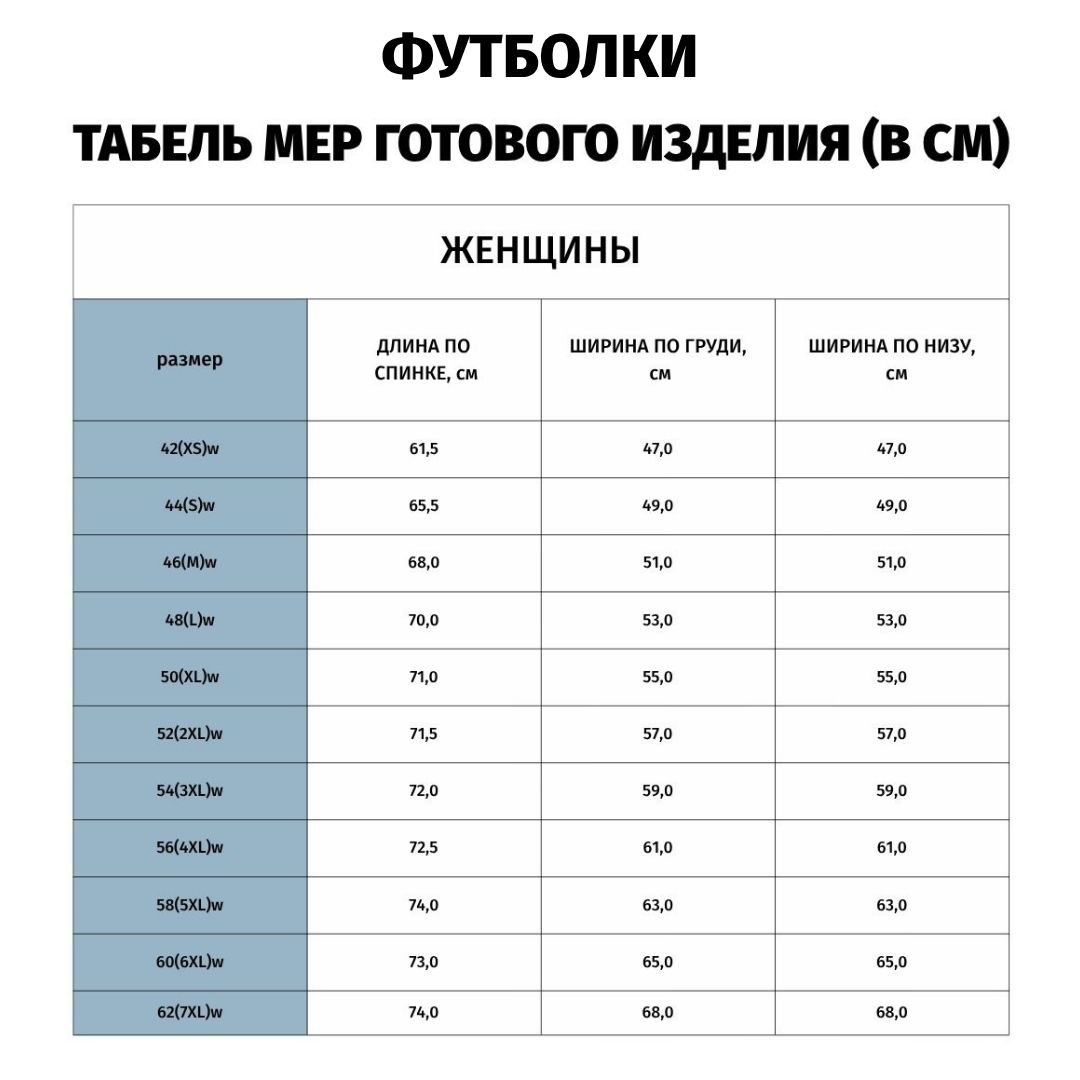 ФУТБОЛКИ

ТАБЕЛЬ МЕР ГОТОВОГО ИЗДЕЛИЯ (В СМ)

ЖЕНЩИНЫ

| размер | ДЛИНА ПО СПИНКЕ, см | ШИРИНА ПО ГРУДИ, см | ШИРИНА ПО НИЗУ, см |
|---|---|---|---|
| 42(XS)w | 61,5 | 47,0 | 47,0 |
| 44(S)w | 65,5 | 49,0 | 49,0 |
| 46(M)w | 68,0 | 51,0 | 51,0 |
| 48(L)w | 70,0 | 53,0 | 53,0 |
| 50(XL)w | 71,0 | 55,0 | 55,0 |
| 52(2XL)w | 71,5 | 57,0 | 57,0 |
| 54(3XL)w | 72,0 | 59,0 | 59,0 |
| 56(4XL)w | 72,5 | 61,0 | 61,0 |
| 58(5XL)w | 74,0 | 63,0 | 63,0 |
| 60(6XL)w | 73,0 | 65,0 | 65,0 |
| 62(7XL)w | 74,0 | 68,0 | 68,0 |